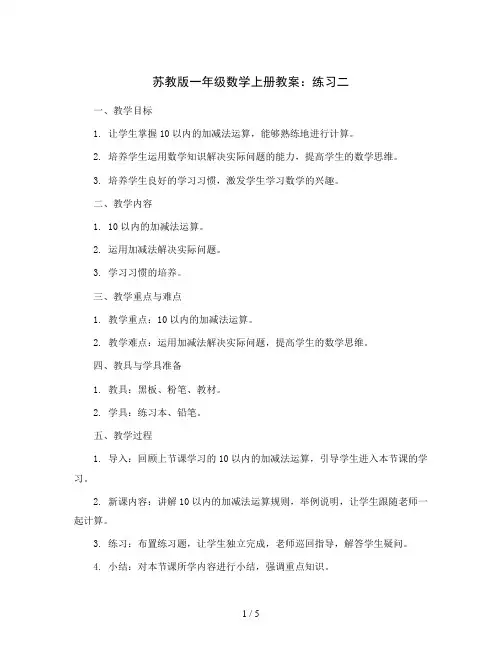 苏教版一年级数学上册教案：练习二

一、教学目标

1. 让学生掌握 10 以内的加减法运算，能够熟练地进行计算。

2. 培养学生运用数学知识解决实际问题的能力，提高学生的数学思维。

3. 培养学生良好的学习习惯，激发学生学习数学的兴趣。

二、教学内容

1. 10 以内的加减法运算。

2. 运用加减法解决实际问题。

3. 学习习惯的培养。

三、教学重点与难点

1. 教学重点：10 以内的加减法运算。

2. 教学难点：运用加减法解决实际问题，提高学生的数学思维。

四、教具与学具准备

1. 教具：黑板、粉笔、教材。

2. 学具：练习本、铅笔。

五、教学过程

1. 导入：回顾上节课学习的 10 以内的加减法运算，引导学生进入本节课的学习。

2. 新课内容：讲解 10 以内的加减法运算规则，举例说明，让学生跟随老师一起计算。

3. 练习：布置练习题，让学生独立完成，老师巡回指导，解答学生疑问。

4. 小结：对本节课所学内容进行小结，强调重点知识。

1 / 5